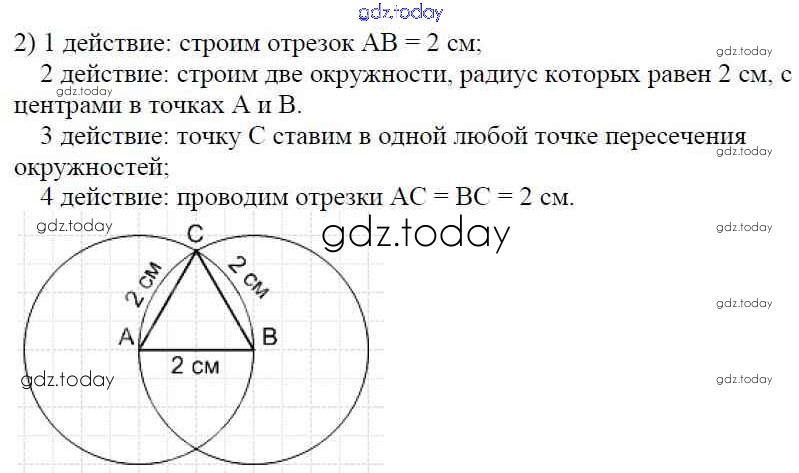 2) 1 действие: строим отрезок AB = 2 см;

2 действие: строим две окружности, радиус которых равен 2 см, с центрами в точках A и B.

3 действие: точку C ставим в одной любой точке пересечения окружностей;

4 действие: проводим отрезки AC = BC = 2 см.

C
2 см
2 см
A
B
2 см

gdz.today